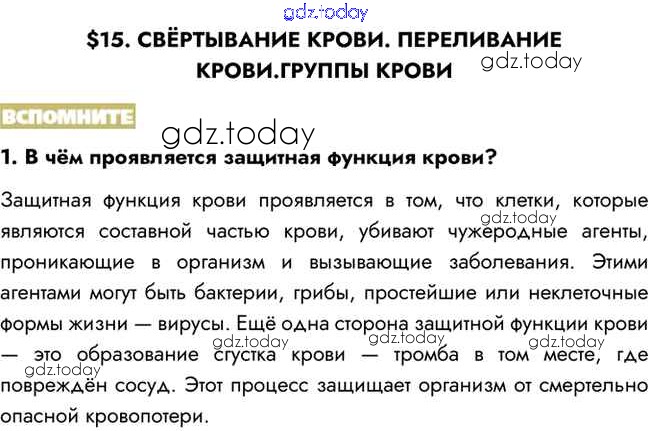 $15. СВЁРТЫВАНИЕ КРОВИ. ПЕРЕЛИВАНИЕ КРОВИ.ГРУППЫ КРОВИ

ВСПОМНИТЕ

1. В чём проявляется защитная функция крови?

Защитная функция крови проявляется в том, что клетки, которые являются составной частью крови, убивают чужеродные агенты, проникающие в организм и вызывающие заболевания. Этими агентами могут быть бактерии, грибы, простейшие или неклеточные формы жизни — вирусы. Ещё одна сторона защитной функции крови — это образование сгустка крови — тромба в том месте, где повреждён сосуд. Этот процесс защищает организм от смертельно опасной кровопотери.

gdz.today